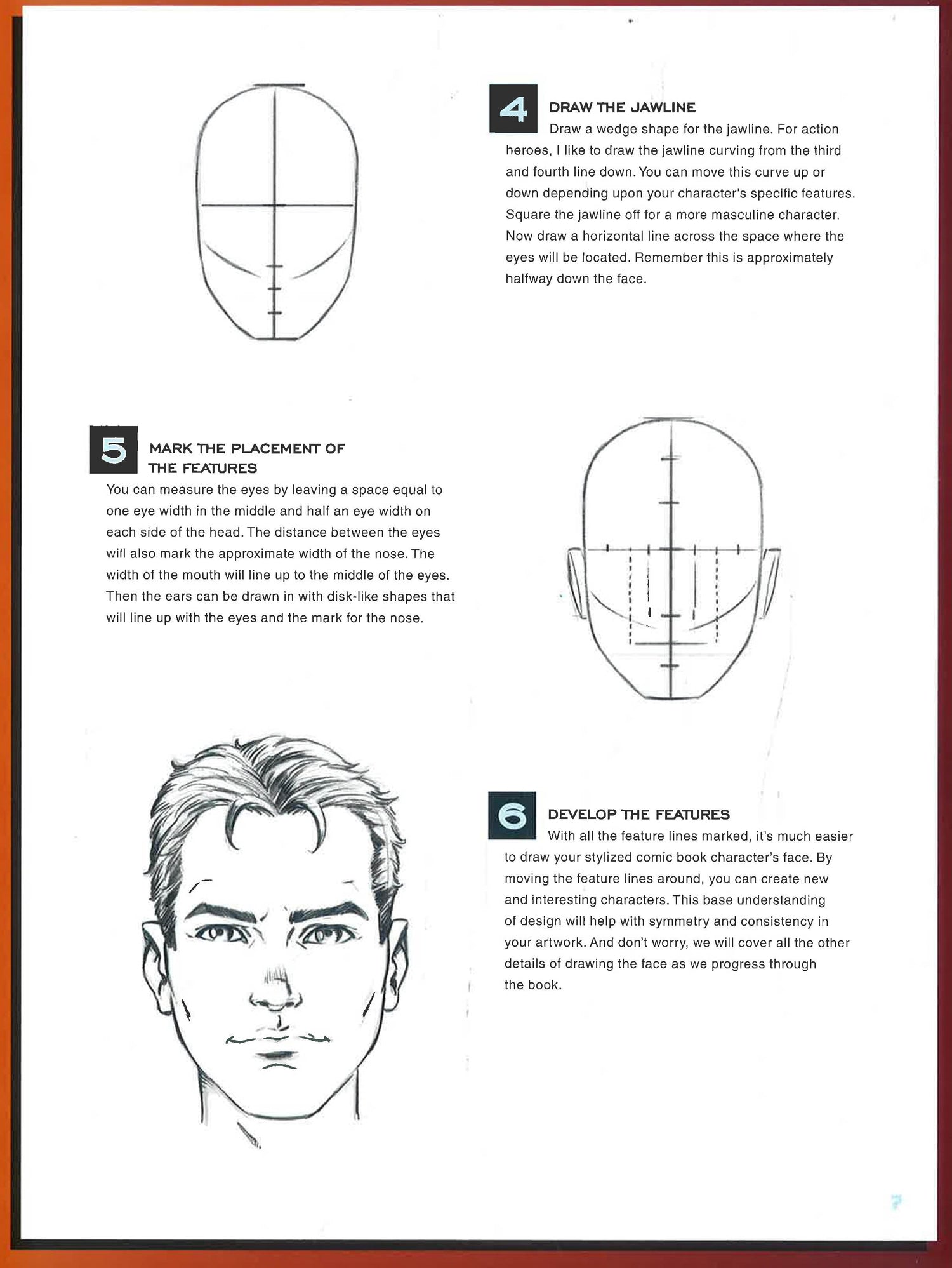 4 DRAW THE JAWLINE
Draw a wedge shape for the jawline. For action heroes, I like to draw the jawline curving from the third and fourth line down. You can move this curve up or down depending upon your character's specific features. Square the jawline off for a more masculine character. Now draw a horizontal line across the space where the eyes will be located. Remember this is approximately halfway down the face.

5 MARK THE PLACEMENT OF THE FEATURES
You can measure the eyes by leaving a space equal to one eye width in the middle and half an eye width on each side of the head. The distance between the eyes will also mark the approximate width of the nose. The width of the mouth will line up to the middle of the eyes. Then the ears can be drawn in with disk-like shapes that will line up with the eyes and the mark for the nose.

6 DEVELOP THE FEATURES
With all the feature lines marked, it's much easier to draw your stylized comic book character's face. By moving the feature lines around, you can create new and interesting characters. This base understanding of design will help with symmetry and consistency in your artwork. And don't worry, we will cover all the other details of drawing the face as we progress through the book.

7